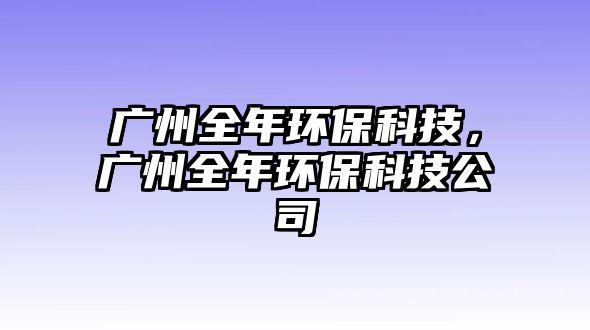 广州全年环保科技，广州全年环保科技公司